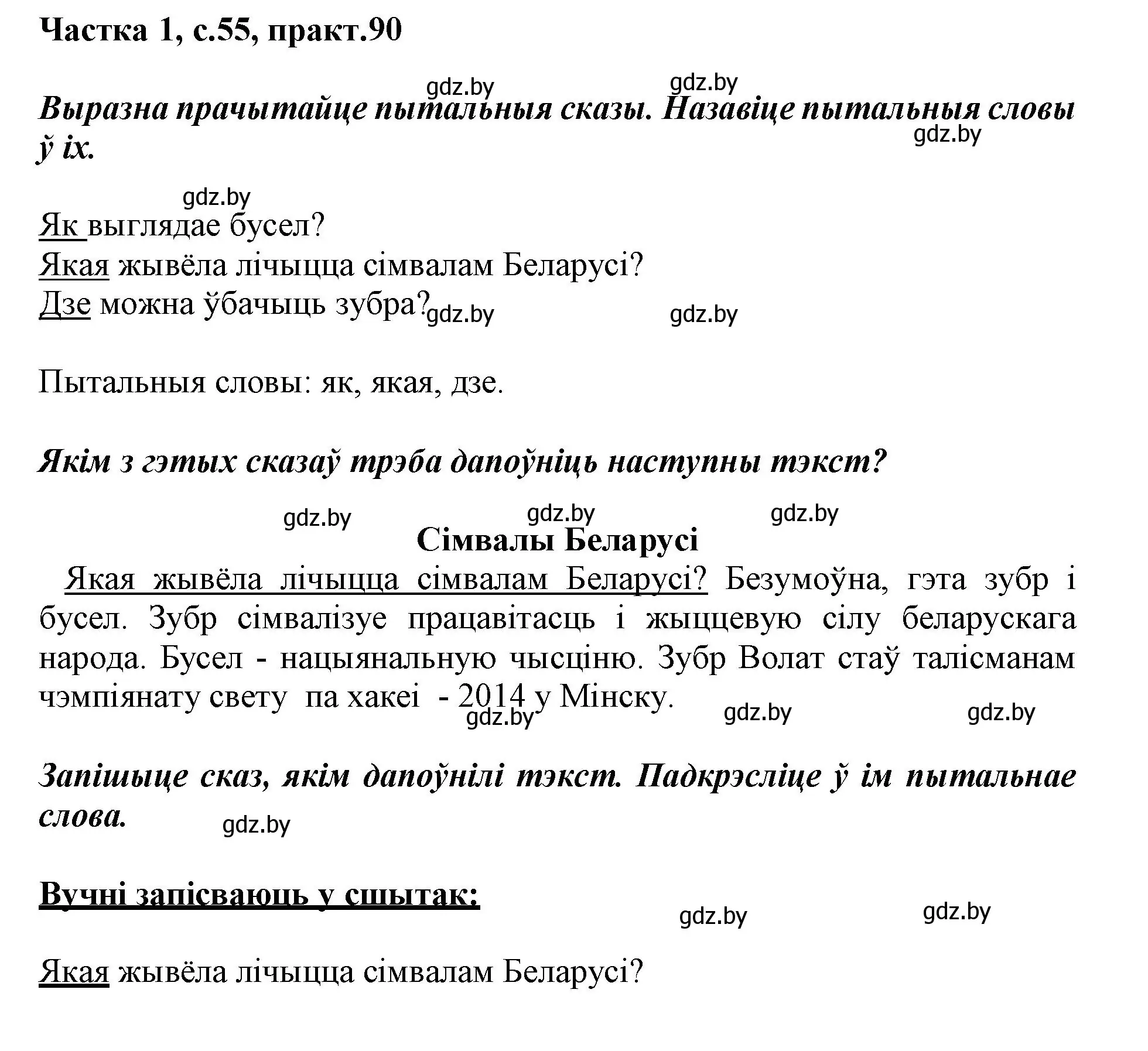 Частка 1, с.55, практ.90

gdz.by gdz.by

Выразна прачытайце пытальныя сказы. Назавіце пытальныя словы ў іх.

gdz.by

gdz.by

Як выглядае бусел?
Якая жывёла лічыцца сімвалам Беларусі?
Дзе можна ўбачыць зубра?

gdz.by gdz.by

Пытальныя словы: як, якая, дзе.

Якім з гэтых сказаў трэба дапоўніць наступны тэкст?

gdz.by gdz.by gdz.by

Сімвалы Беларусі

Якая жывёла лічыцца сімвалам Беларусі? Безумоўна, гэта зубр і бусел. Зубр сімвалізуе працавітасць і жыццевую сілу беларускага народа. Бусел - нацыянальную чысціню. Зубр Волат стаў талісманам чэмпіянату свету па хакеі - 2014 у Мінску.

gdz.by gdz.by gdz.by

Запішыце сказ, якім дапоўнілі тэкст. Падкрэсліце ў ім пытальнае слова.

gdz.by

Вучні запісваюць у сшытак:

gdz.by gdz.by

Якая жывёла лічыцца сімвалам Беларусі?